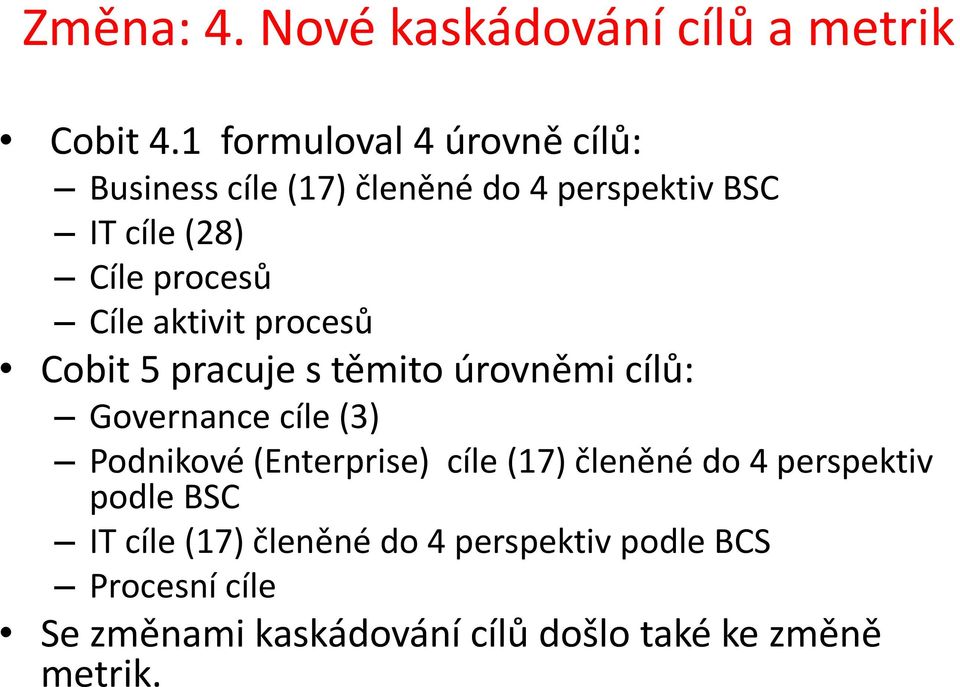 Změna: 4. Nové kaskádování cílů a metrik

• Cobit 4.1 formuloval 4 úrovně cílů:
– Business cíle (17) členěné do 4 perspektiv BSC
– IT cíle (28)
– Cíle procesů
– Cíle aktivit procesů
• Cobit 5 pracuje s těmito úrovněmi cílů:
– Governance cíle (3)
– Podnikové (Enterprise) cíle (17) členěné do 4 perspektiv podle BSC
– IT cíle (17) členěné do 4 perspektiv podle BCS
– Procesní cíle
• Se změnami kaskádování cílů došlo také ke změně metrik.